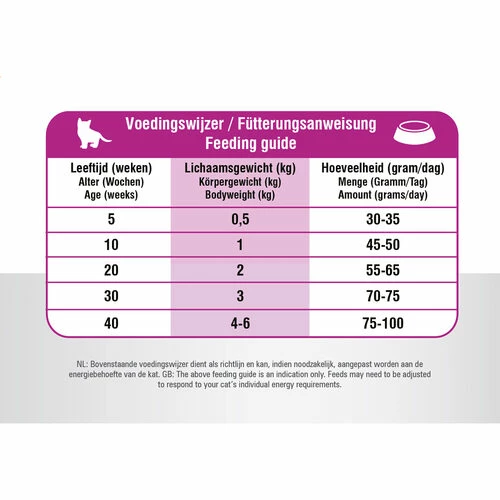 Voedingswijzer / Fütterungsanweisung
Feeding guide

| Leeftijd (weken) Alter (Wochen) Age (weeks) | Lichaamsgewicht (kg) Körpergewicht (kg) Bodyweight (kg) | Hoeveelheid (gram/dag) Menge (Gramm/Tag) Amount (grams/day) |
|---|---|---|
| 5 | 0,5 | 30-35 |
| 10 | 1 | 45-50 |
| 20 | 2 | 55-65 |
| 30 | 3 | 70-75 |
| 40 | 4-6 | 75-100 |

NL: Bovenstaande voedingswijzer dient als richtlijn en kan, indien noodzakelijk, aangepast worden aan de energiebehoefte van de kat. GB: The above feeding guide is an indication only. Feeds may need to be adjusted to respond to your cat's individual energy requirements.